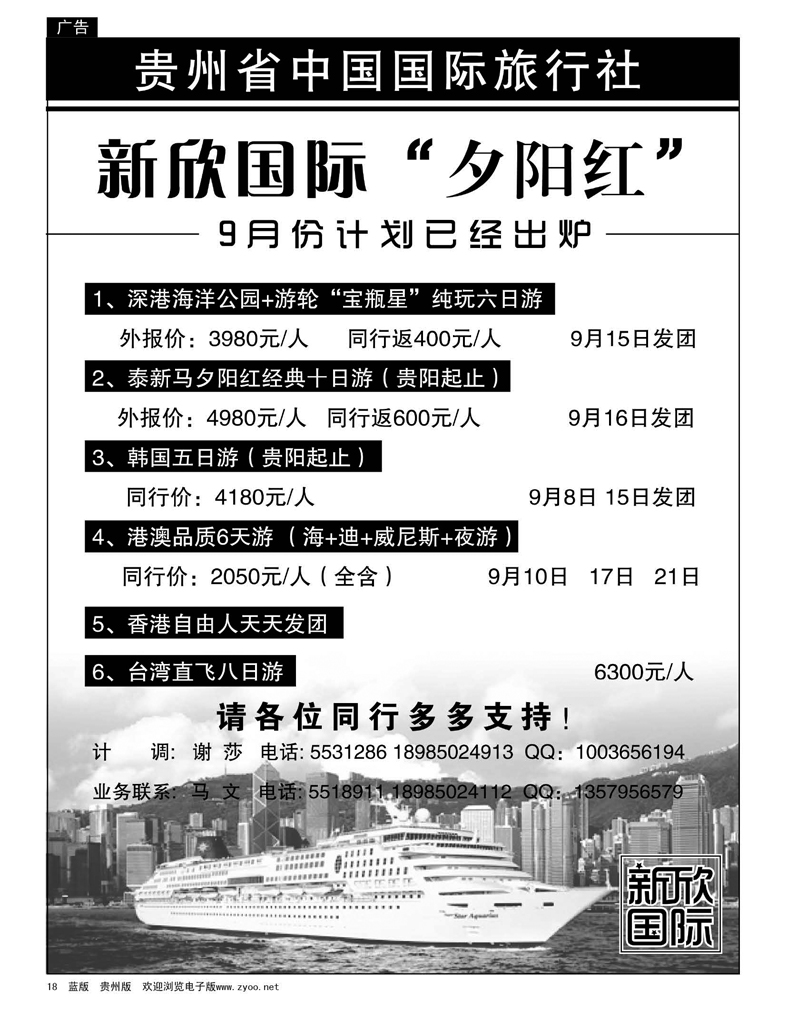 广告

贵州省中国国际旅行社

新欣国际“夕阳红”

9月份计划已经出炉

1、深港海洋公园+游轮“宝瓶星”纯玩六日游

外报价：3980元/人　同行返400元/人　9月15日发团

2、泰新马夕阳红经典十日游（贵阳起止）

外报价：4980元/人　同行返600元/人　9月16日发团

3、韩国五日游（贵阳起止）

同行价：4180元/人　9月8日 15日发团

4、港澳品质6天游（海+迪+威尼斯+夜游）

同行价：2050元/人（全含）　9月10日　17日　21日

5、香港自由人天天发团

6、台湾直飞八日游　6300元/人

请各位同行多多支持！

计　调：谢 莎　电话：5531286 18985024913 QQ：1003656194

业务联系：马 文　电话：5518911 18985024112 QQ：1357956579

Star Aquarius

新欣国际

18　蓝版　贵州版　欢迎浏览电子版www.zyoo.net